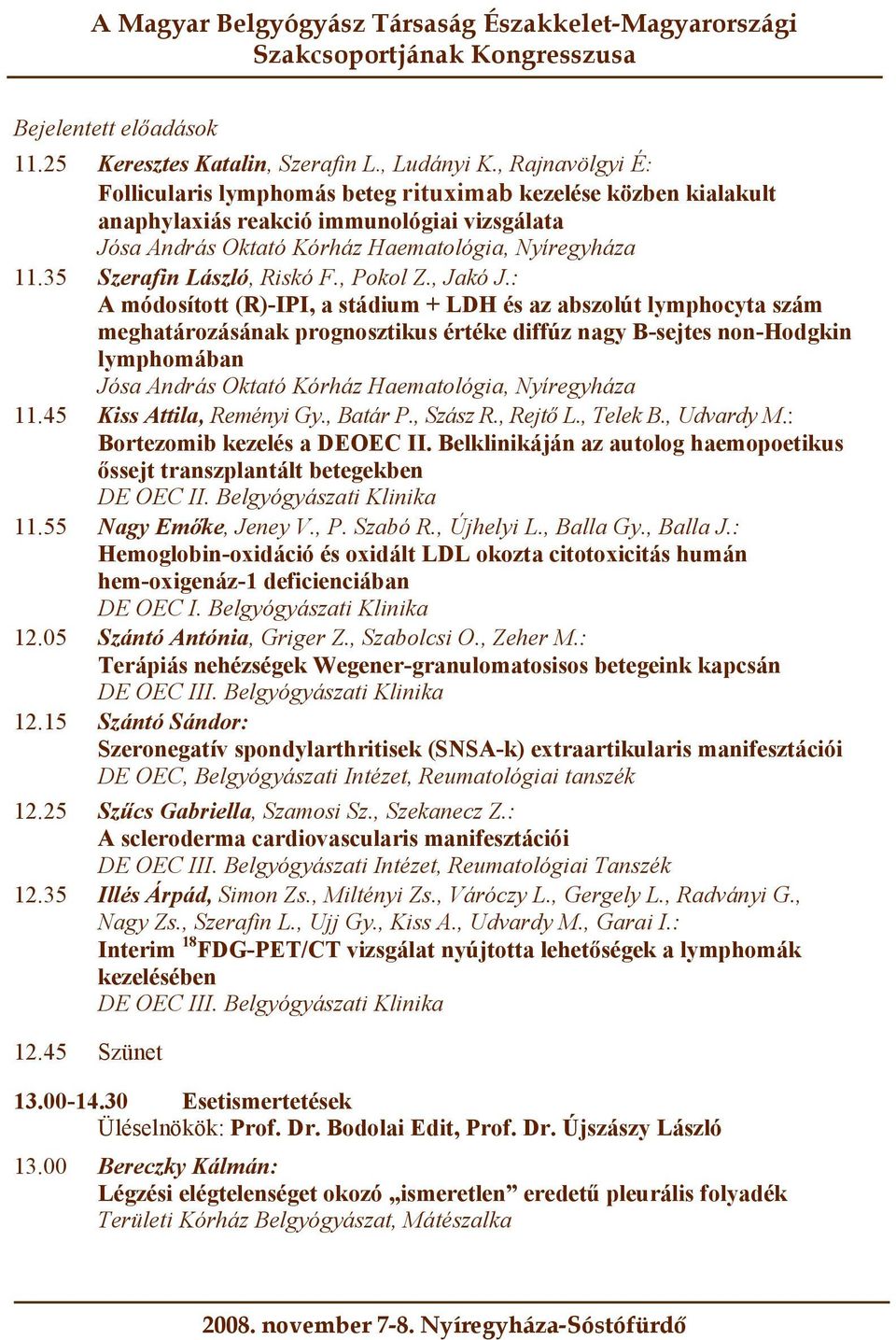 A Magyar Belgyógyász Társaság Északkelet-Magyarországi Szakcsoportjának Kongresszusa

Bejelentett előadások

11.25 Keresztes Katalin, Szerafin L., Ludányi K., Rajnavölgyi É:
Follicularis lymphomás beteg rituximab kezelése közben kialakult anaphylaxiás reakció immunológiai vizsgálata
Jósa András Oktató Kórház Haematológia, Nyíregyháza

11.35 Szerafin László, Riskó F., Pokol Z., Jakó J.:
A módosított (R)-IPI, a stádium + LDH és az abszolút lymphocyta szám meghatározásának prognosztikus értéke diffúz nagy B-sejtes non-Hodgkin lymphomában
Jósa András Oktató Kórház Haematológia, Nyíregyháza

11.45 Kiss Attila, Reményi Gy., Batár P., Szász R., Rejtő L., Telek B., Udvardy M.:
Bortezomib kezelés a DEOEC II. Belklinikáján az autolog haemopoetikus őssejt transzplantált betegekben
DE OEC II. Belgyógyászati Klinika

11.55 Nagy Emőke, Jeney V., P. Szabó R., Újhelyi L., Balla Gy., Balla J.:
Hemoglobin-oxidáció és oxidált LDL okozta citotoxicitás humán hem-oxigenáz-1 deficienciában
DE OEC I. Belgyógyászati Klinika

12.05 Szántó Antónia, Griger Z., Szabolcsi O., Zeher M.:
Terápiás nehézségek Wegener-granulomatosisos betegeink kapcsán
DE OEC III. Belgyógyászati Klinika

12.15 Szántó Sándor:
Szeronegatív spondylarthritisek (SNSA-k) extraartikularis manifesztációi
DE OEC, Belgyógyászati Intézet, Reumatológiai tanszék

12.25 Szűcs Gabriella, Szamosi Sz., Szekanecz Z.:
A scleroderma cardiovascularis manifesztációi
DE OEC III. Belgyógyászati Intézet, Reumatológiai Tanszék

12.35 Illés Árpád, Simon Zs., Miltényi Zs., Váróczy L., Gergely L., Radványi G., Nagy Zs., Szerafin L., Ujj Gy., Kiss A., Udvardy M., Garai I.:
Interim $^{18}$FDG-PET/CT vizsgálat nyújtotta lehetőségek a lymphomák kezelésében
DE OEC III. Belgyógyászati Klinika

12.45 Szünet

13.00-14.30 Esetismertetések
Üléselnökök: Prof. Dr. Bodolai Edit, Prof. Dr. Újszászy László

13.00 Bereczky Kálmán:
Légzési elégtelenséget okozó „ismeretlen” eredetű pleurális folyadék
Területi Kórház Belgyógyászat, Mátészalka

2008. november 7-8. Nyíregyháza-Sóstófürdő